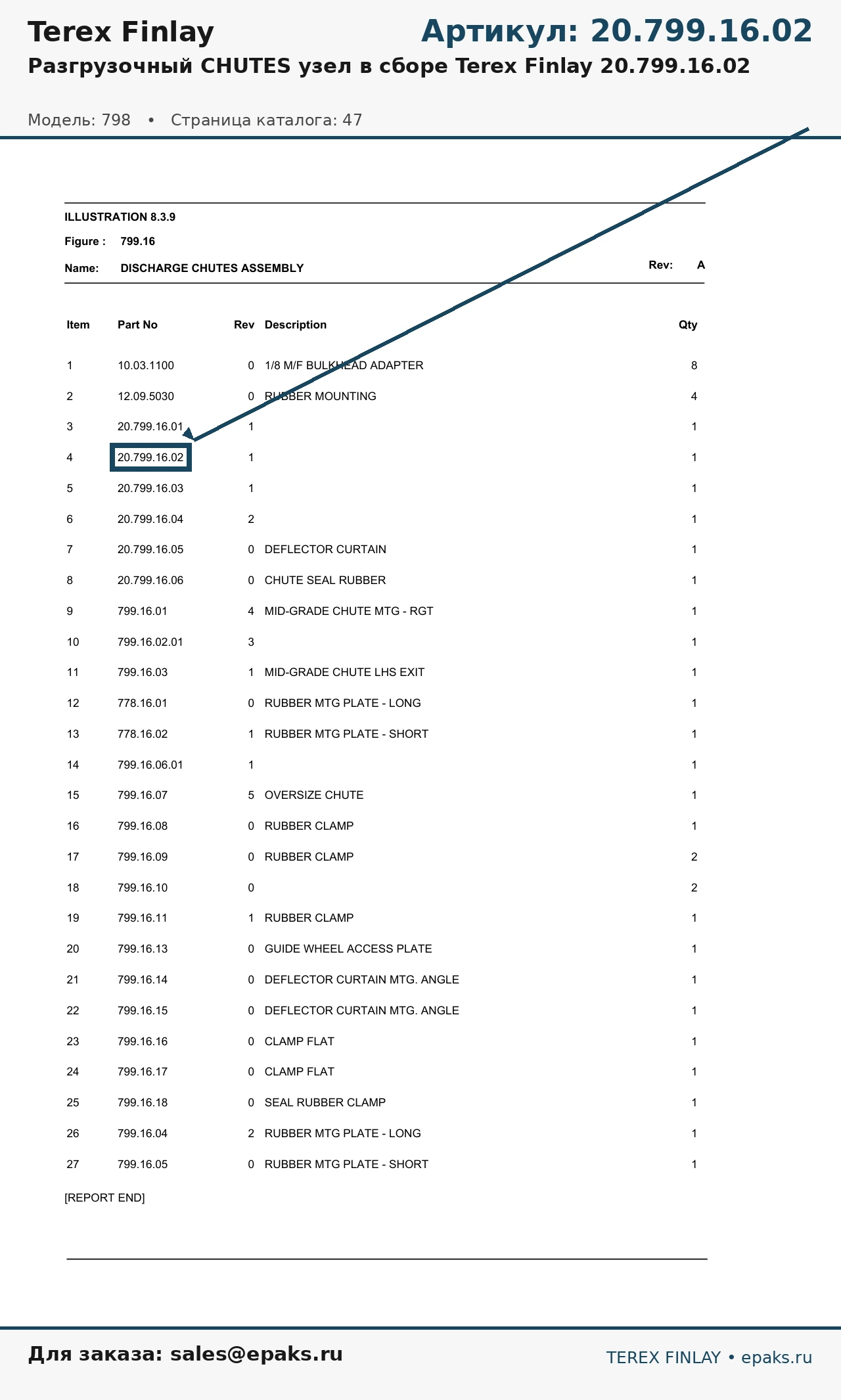 Terex Finlay

Артикул: 20.799.16.02

Разгрузочный CHUTES узел в сборе Terex Finlay 20.799.16.02

Модель: 798 • Страница каталога: 47

ILLUSTRATION 8.3.9

Figure : 799.16

Name: DISCHARGE CHUTES ASSEMBLY

Rev: A

| Item | Part No | Rev | Description | Qty |
|---|---|---|---|---|
| 1 | 10.03.1100 | 0 | 1/8 M/F BULKHEAD ADAPTER | 8 |
| 2 | 12.09.5030 | 0 | RUBBER MOUNTING | 4 |
| 3 | 20.799.16.01 | 1 | | 1 |
| 4 | 20.799.16.02 | 1 | | 1 |
| 5 | 20.799.16.03 | 1 | | 1 |
| 6 | 20.799.16.04 | 2 | | 1 |
| 7 | 20.799.16.05 | 0 | DEFLECTOR CURTAIN | 1 |
| 8 | 20.799.16.06 | 0 | CHUTE SEAL RUBBER | 1 |
| 9 | 799.16.01 | 4 | MID-GRADE CHUTE MTG - RGT | 1 |
| 10 | 799.16.02.01 | 3 | | 1 |
| 11 | 799.16.03 | 1 | MID-GRADE CHUTE LHS EXIT | 1 |
| 12 | 778.16.01 | 0 | RUBBER MTG PLATE - LONG | 1 |
| 13 | 778.16.02 | 1 | RUBBER MTG PLATE - SHORT | 1 |
| 14 | 799.16.06.01 | 1 | | 1 |
| 15 | 799.16.07 | 5 | OVERSIZE CHUTE | 1 |
| 16 | 799.16.08 | 0 | RUBBER CLAMP | 1 |
| 17 | 799.16.09 | 0 | RUBBER CLAMP | 2 |
| 18 | 799.16.10 | 0 | | 2 |
| 19 | 799.16.11 | 1 | RUBBER CLAMP | 1 |
| 20 | 799.16.13 | 0 | GUIDE WHEEL ACCESS PLATE | 1 |
| 21 | 799.16.14 | 0 | DEFLECTOR CURTAIN MTG. ANGLE | 1 |
| 22 | 799.16.15 | 0 | DEFLECTOR CURTAIN MTG. ANGLE | 1 |
| 23 | 799.16.16 | 0 | CLAMP FLAT | 1 |
| 24 | 799.16.17 | 0 | CLAMP FLAT | 1 |
| 25 | 799.16.18 | 0 | SEAL RUBBER CLAMP | 1 |
| 26 | 799.16.04 | 2 | RUBBER MTG PLATE - LONG | 1 |
| 27 | 799.16.05 | 0 | RUBBER MTG PLATE - SHORT | 1 |

[REPORT END]

Для заказа: sales@epaks.ru

TEREX FINLAY • epaks.ru